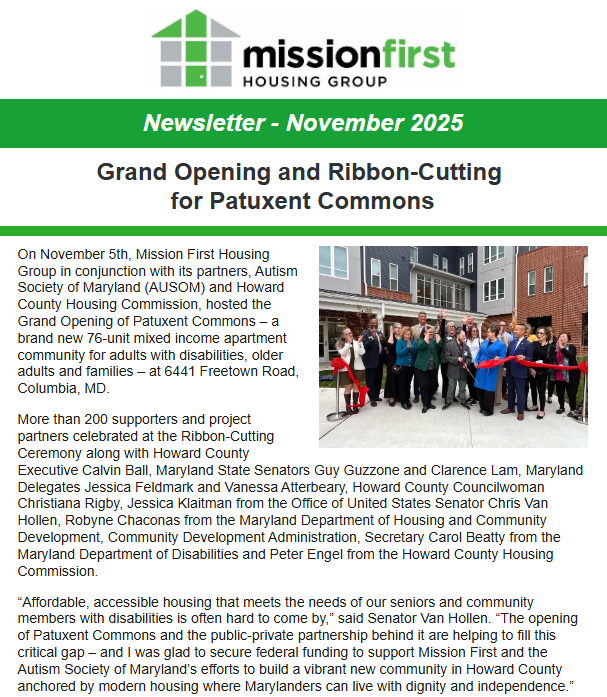 missionfirst
HOUSING GROUP

Newsletter - November 2025

Grand Opening and Ribbon-Cutting for Patuxent Commons

On November 5th, Mission First Housing Group in conjunction with its partners, Autism Society of Maryland (AUSOM) and Howard County Housing Commission, hosted the Grand Opening of Patuxent Commons – a brand new 76-unit mixed income apartment community for adults with disabilities, older adults and families – at 6441 Freetown Road, Columbia, MD.

More than 200 supporters and project partners celebrated at the Ribbon-Cutting Ceremony along with Howard County Executive Calvin Ball, Maryland State Senators Guy Guzzone and Clarence Lam, Maryland Delegates Jessica Feldmark and Vanessa Atterbeary, Howard County Councilwoman Christiana Rigby, Jessica Klaitman from the Office of United States Senator Chris Van Hollen, Robyne Chaconas from the Maryland Department of Housing and Community Development, Community Development Administration, Secretary Carol Beatty from the Maryland Department of Disabilities and Peter Engel from the Howard County Housing Commission.

“Affordable, accessible housing that meets the needs of our seniors and community members with disabilities is often hard to come by,” said Senator Van Hollen. “The opening of Patuxent Commons and the public-private partnership behind it are helping to fill this critical gap – and I was glad to secure federal funding to support Mission First and the Autism Society of Maryland’s efforts to build a vibrant new community in Howard County anchored by modern housing where Marylanders can live with dignity and independence.”